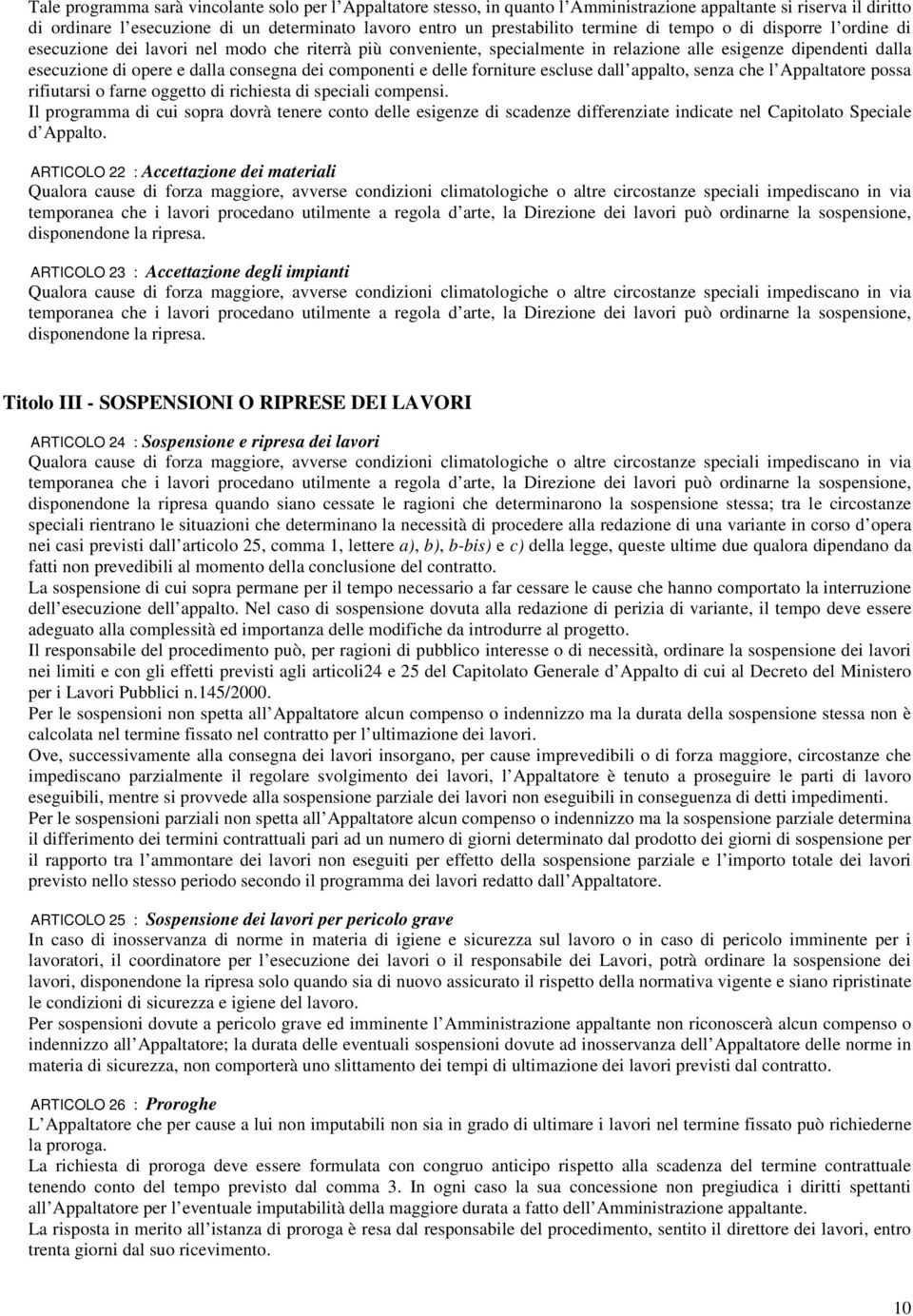 Tale programma sarà vincolante solo per l'Appaltatore stesso, in quanto l'Amministrazione appaltante si riserva il diritto di ordinare l'esecuzione di un determinato lavoro entro un prestabilito termine di tempo o di disporre l'ordine di esecuzione dei lavori nel modo che riterrà più conveniente, specialmente in relazione alle esigenze dipendenti dalla esecuzione di opere e dalla consegna dei componenti e delle forniture escluse dall'appalto, senza che l'Appaltatore possa rifiutarsi o farne oggetto di richiesta di speciali compensi.
Il programma di cui sopra dovrà tenere conto delle esigenze di scadenze differenziate indicate nel Capitolato Speciale d'Appalto.

ARTICOLO 22 : Accettazione dei materiali
Qualora cause di forza maggiore, avverse condizioni climatologiche o altre circostanze speciali impediscano in via temporanea che i lavori procedano utilmente a regola d'arte, la Direzione dei lavori può ordinarne la sospensione, disponendone la ripresa.

ARTICOLO 23 : Accettazione degli impianti
Qualora cause di forza maggiore, avverse condizioni climatologiche o altre circostanze speciali impediscano in via temporanea che i lavori procedano utilmente a regola d'arte, la Direzione dei lavori può ordinarne la sospensione, disponendone la ripresa.

Titolo III - SOSPENSIONI O RIPRESE DEI LAVORI

ARTICOLO 24 : Sospensione e ripresa dei lavori
Qualora cause di forza maggiore, avverse condizioni climatologiche o altre circostanze speciali impediscano in via temporanea che i lavori procedano utilmente a regola d'arte, la Direzione dei lavori può ordinarne la sospensione, disponendone la ripresa quando siano cessate le ragioni che determinarono la sospensione stessa; tra le circostanze speciali rientrano le situazioni che determinano la necessità di procedere alla redazione di una variante in corso d'opera nei casi previsti dall'articolo 25, comma 1, lettere a), b), b-bis) e c) della legge, queste ultime due qualora dipendano da fatti non prevedibili al momento della conclusione del contratto.
La sospensione di cui sopra permane per il tempo necessario a far cessare le cause che hanno comportato la interruzione dell'esecuzione dell'appalto. Nel caso di sospensione dovuta alla redazione di perizia di variante, il tempo deve essere adeguato alla complessità ed importanza delle modifiche da introdurre al progetto.
Il responsabile del procedimento può, per ragioni di pubblico interesse o di necessità, ordinare la sospensione dei lavori nei limiti e con gli effetti previsti agli articoli24 e 25 del Capitolato Generale d'Appalto di cui al Decreto del Ministero per i Lavori Pubblici n.145/2000.
Per le sospensioni non spetta all'Appaltatore alcun compenso o indennizzo ma la durata della sospensione stessa non è calcolata nel termine fissato nel contratto per l'ultimazione dei lavori.
Ove, successivamente alla consegna dei lavori insorgano, per cause imprevedibili o di forza maggiore, circostanze che impediscano parzialmente il regolare svolgimento dei lavori, l'Appaltatore è tenuto a proseguire le parti di lavoro eseguibili, mentre si provvede alla sospensione parziale dei lavori non eseguibili in conseguenza di detti impedimenti.
Per le sospensioni parziali non spetta all'Appaltatore alcun compenso o indennizzo ma la sospensione parziale determina il differimento dei termini contrattuali pari ad un numero di giorni determinato dal prodotto dei giorni di sospensione per il rapporto tra l'ammontare dei lavori non eseguiti per effetto della sospensione parziale e l'importo totale dei lavori previsto nello stesso periodo secondo il programma dei lavori redatto dall'Appaltatore.

ARTICOLO 25 : Sospensione dei lavori per pericolo grave
In caso di inosservanza di norme in materia di igiene e sicurezza sul lavoro o in caso di pericolo imminente per i lavoratori, il coordinatore per l'esecuzione dei lavori o il responsabile dei Lavori, potrà ordinare la sospensione dei lavori, disponendone la ripresa solo quando sia di nuovo assicurato il rispetto della normativa vigente e siano ripristinate le condizioni di sicurezza e igiene del lavoro.
Per sospensioni dovute a pericolo grave ed imminente l'Amministrazione appaltante non riconoscerà alcun compenso o indennizzo all'Appaltatore; la durata delle eventuali sospensioni dovute ad inosservanza dell'Appaltatore delle norme in materia di sicurezza, non comporterà uno slittamento dei tempi di ultimazione dei lavori previsti dal contratto.

ARTICOLO 26 : Proroghe
L'Appaltatore che per cause a lui non imputabili non sia in grado di ultimare i lavori nel termine fissato può richiederne la proroga.
La richiesta di proroga deve essere formulata con congruo anticipo rispetto alla scadenza del termine contrattuale tenendo conto del tempo previsto dal comma 3. In ogni caso la sua concessione non pregiudica i diritti spettanti all'Appaltatore per l'eventuale imputabilità della maggiore durata a fatto dell'Amministrazione appaltante.
La risposta in merito all'istanza di proroga è resa dal responsabile del procedimento, sentito il direttore dei lavori, entro trenta giorni dal suo ricevimento.

10